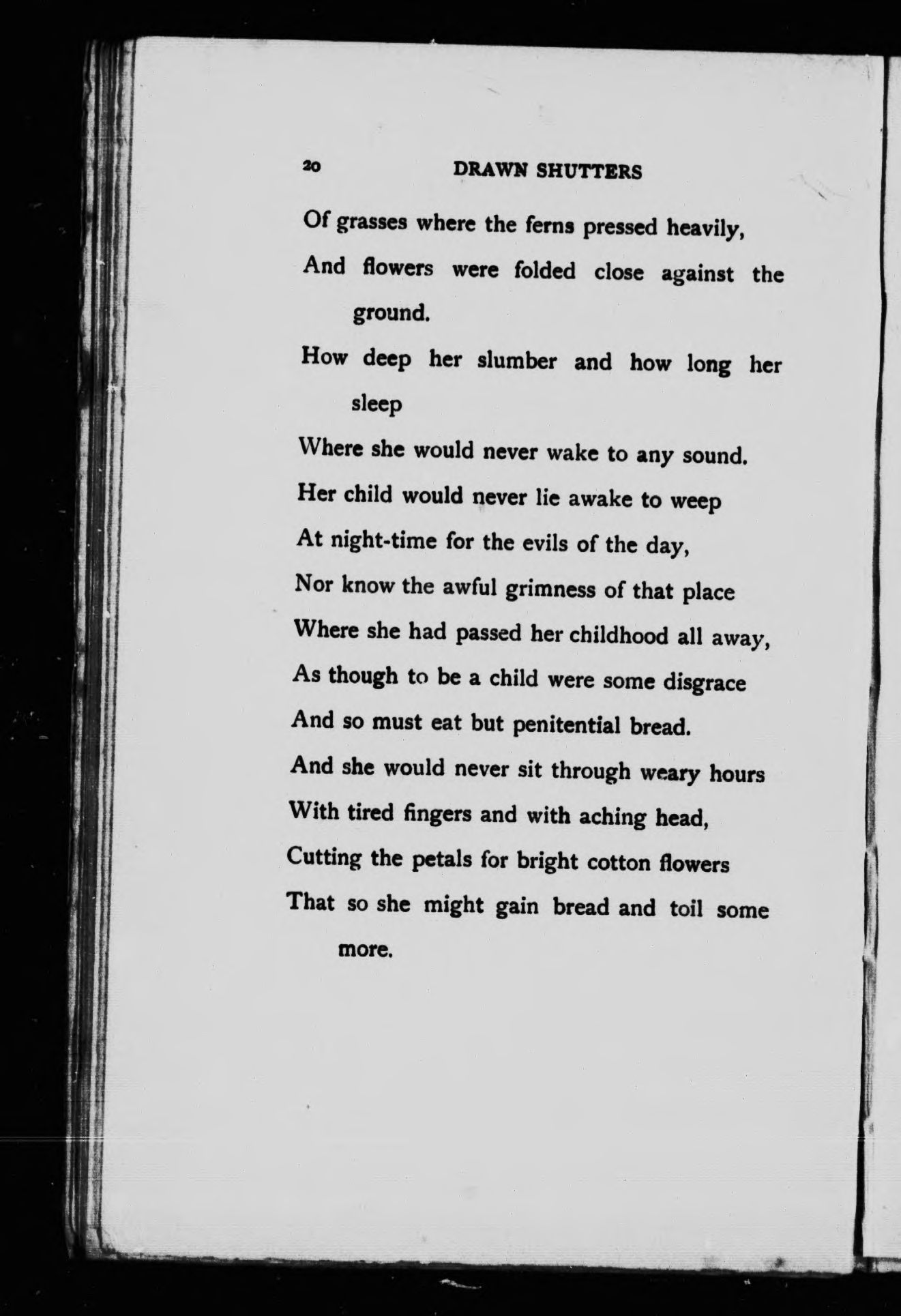 20 DRAWN SHUTTERS

Of grasses where the ferns pressed heavily,
And flowers were folded close against the ground.
How deep her slumber and how long her sleep
Where she would never wake to any sound.
Her child would never lie awake to weep
At night-time for the evils of the day,
Nor know the awful grimness of that place
Where she had passed her childhood all away,
As though to be a child were some disgrace
And so must eat but penitential bread.
And she would never sit through weary hours
With tired fingers and with aching head,
Cutting the petals for bright cotton flowers
That so she might gain bread and toil some more.